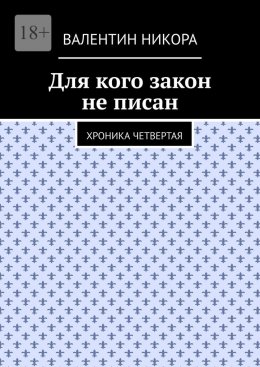 18+

ВАЛЕНТИН НИКОРА

Для кого закон не писан

ХРОНИКА ЧЕТВЕРТАЯ